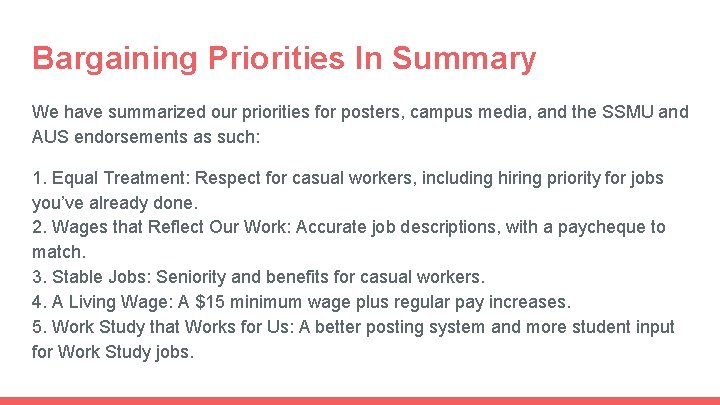 Bargaining Priorities In Summary

We have summarized our priorities for posters, campus media, and the SSMU and AUS endorsements as such:

1. Equal Treatment: Respect for casual workers, including hiring priority for jobs you've already done.
2. Wages that Reflect Our Work: Accurate job descriptions, with a paycheque to match.
3. Stable Jobs: Seniority and benefits for casual workers.
4. A Living Wage: A \$15 minimum wage plus regular pay increases.
5. Work Study that Works for Us: A better posting system and more student input for Work Study jobs.